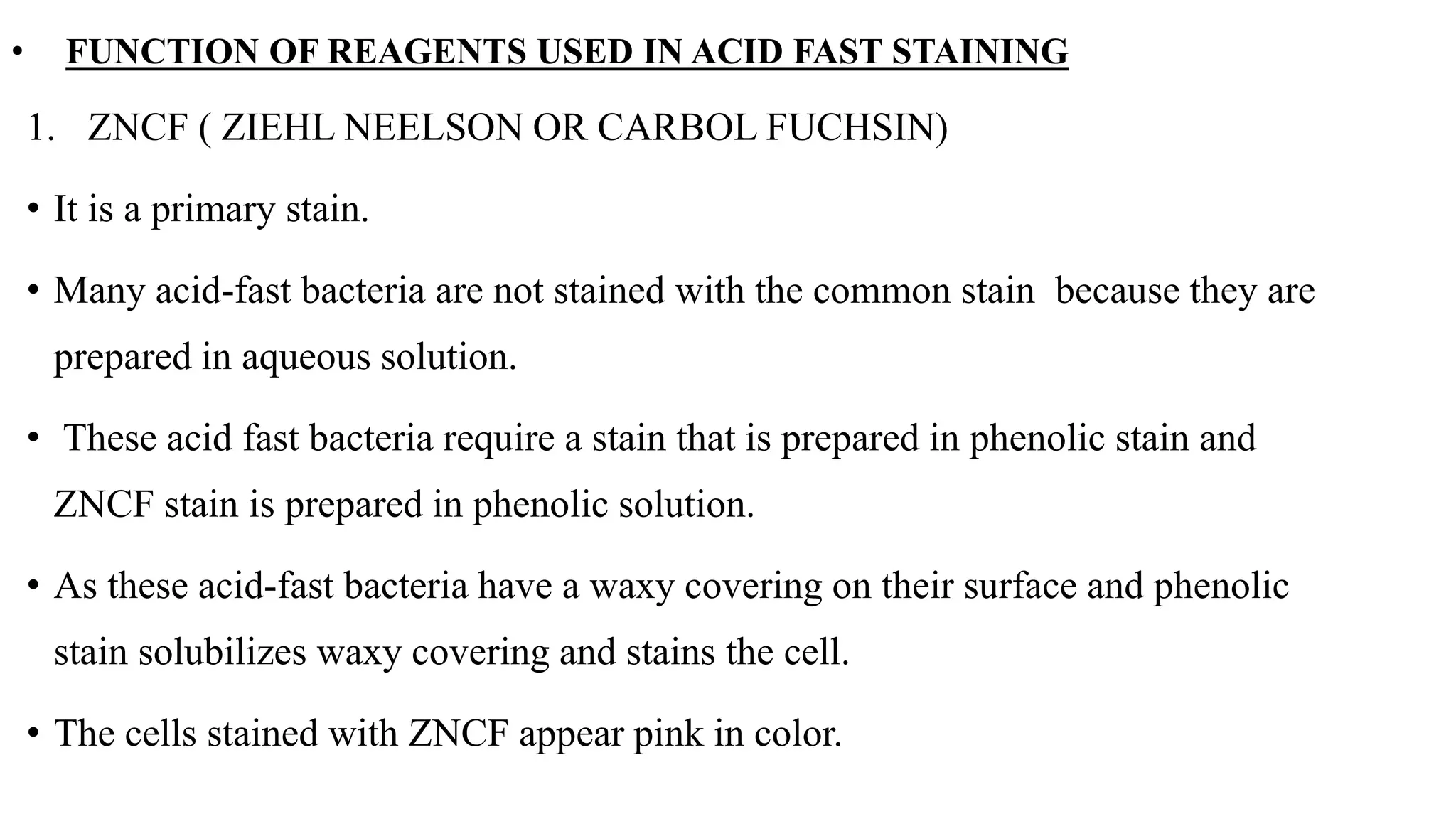 • FUNCTION OF REAGENTS USED IN ACID FAST STAINING

1. ZNCF ( ZIEHL NEELSON OR CARBOL FUCHSIN)

• It is a primary stain.

• Many acid-fast bacteria are not stained with the common stain because they are prepared in aqueous solution.

• These acid fast bacteria require a stain that is prepared in phenolic stain and ZNCF stain is prepared in phenolic solution.

• As these acid-fast bacteria have a waxy covering on their surface and phenolic stain solubilizes waxy covering and stains the cell.

• The cells stained with ZNCF appear pink in color.